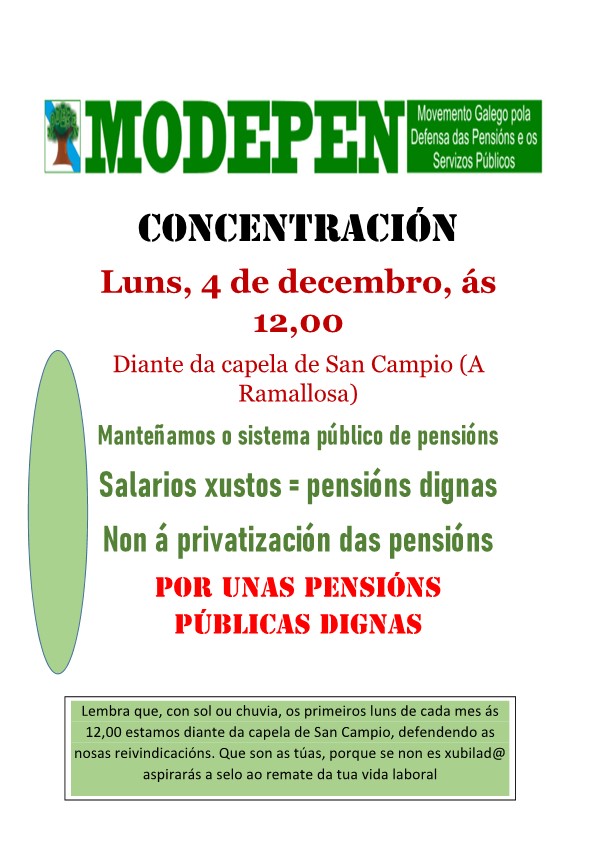 MODEPEN

Movemento Galego pola Defensa das Pensións e os Servizos Públicos

CONCENTRACIÓN

Luns, 4 de decembro, ás 12,00

Diante da capela de San Campio (A Ramallosa)

Manteñamos o sistema público de pensións

Salarios xustos = pensións dignas

Non á privatización das pensións

POR UNAS PENSIÓNS PÚBLICAS DIGNAS

Lembra que, con sol ou chuvia, os primeiros luns de cada mes ás 12,00 estamos diante da capela de San Campio, defendendo as nosas reivindicacións. Que son as túas, porque se non es xubilad@ aspirarás a selo ao remate da tua vida laboral